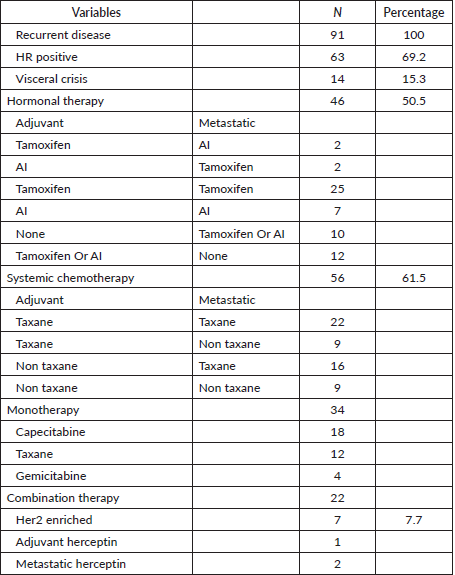 | Variables | | N | Percentage |
|---|---|---|---|
| Recurrent disease | | 91 | 100 |
| HR positive | | 63 | 69.2 |
| Visceral crisis | | 14 | 15.3 |
| Hormonal therapy | | 46 | 50.5 |
| Adjuvant | Metastatic | | |
| Tamoxifen | AI | 2 | |
| AI | Tamoxifen | 2 | |
| Tamoxifen | Tamoxifen | 25 | |
| AI | AI | 7 | |
| None | Tamoxifen Or AI | 10 | |
| Tamoxifen Or AI | None | 12 | |
| Systemic chemotherapy | | 56 | 61.5 |
| Adjuvant | Metastatic | | |
| Taxane | Taxane | 22 | |
| Taxane | Non taxane | 9 | |
| Non taxane | Taxane | 16 | |
| Non taxane | Non taxane | 9 | |
| Monotherapy | | 34 | |
| Capecitabine | | 18 | |
| Taxane | | 12 | |
| Gemicitabine | | 4 | |
| Combination therapy | | 22 | |
| Her2 enriched | | 7 | 7.7 |
| Adjuvant herceptin | | 1 | |
| Metastatic herceptin | | 2 | |